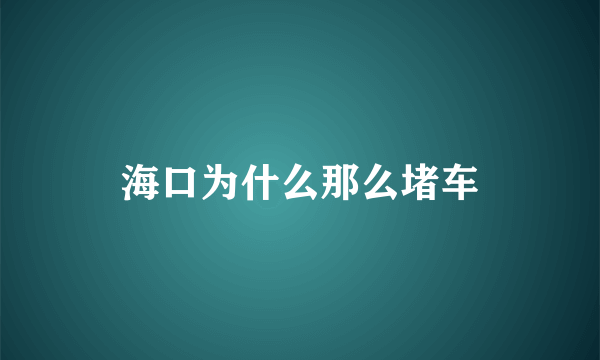 海口为什么那么堵车